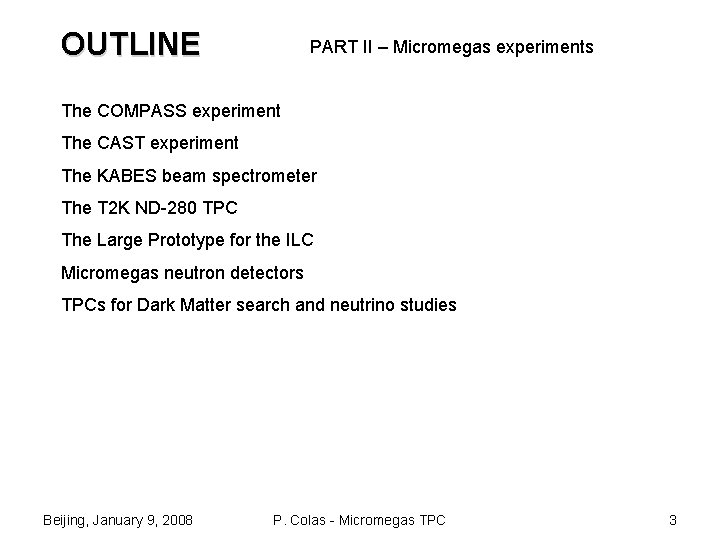 OUTLINE

PART II – Micromegas experiments

The COMPASS experiment

The CAST experiment

The KABES beam spectrometer

The T2K ND-280 TPC

The Large Prototype for the ILC

Micromegas neutron detectors

TPCs for Dark Matter search and neutrino studies

Beijing, January 9, 2008

P. Colas - Micromegas TPC

3